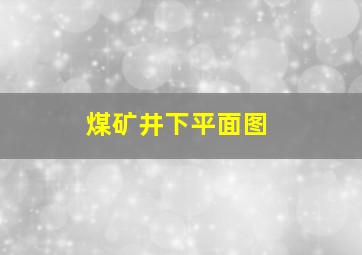 煤矿井下平面图